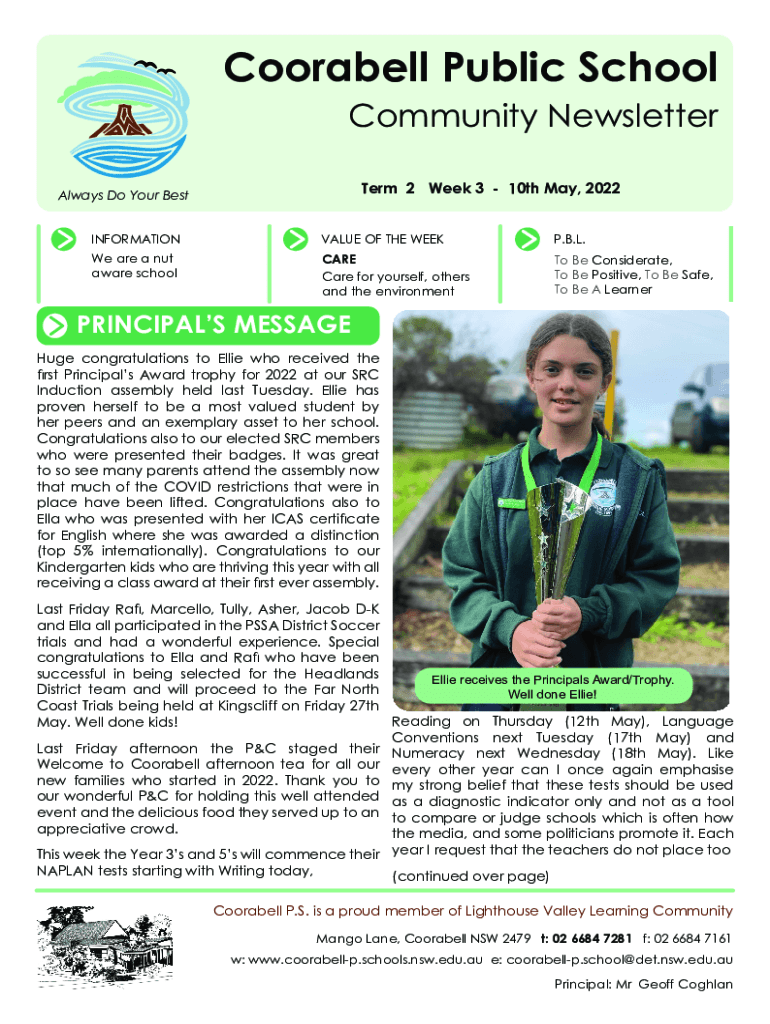 Coorabell Public School
Community Newsletter

Always Do Your Best

Term 2 Week 3 - 10th May, 2022

INFORMATION
We are a nut aware school

VALUE OF THE WEEK
CARE
Care for yourself, others and the environment

P.B.L.
To Be Considerate, To Be Positive, To Be Safe, To Be A Learner

PRINCIPAL'S MESSAGE

Huge congratulations to Ellie who received the first Principal's Award trophy for 2022 at our SRC Induction assembly held last Tuesday. Ellie has proven herself to be a most valued student by her peers and an exemplary asset to her school. Congratulations also to our elected SRC members who were presented their badges. It was great to so see many parents attend the assembly now that much of the COVID restrictions that were in place have been lifted. Congratulations also to Ella who was presented with her ICAS certificate for English where she was awarded a distinction (top 5% internationally). Congratulations to our Kindergarten kids who are thriving this year with all receiving a class award at their first ever assembly.

Last Friday Rafi, Marcello, Tully, Asher, Jacob D-K and Ella all participated in the PSSA District Soccer trials and had a wonderful experience. Special congratulations to Ella and Rafi who have been successful in being selected for the Headlands District team and will proceed to the Far North Coast Trials being held at Kingscliff on Friday 27th May. Well done kids!

Last Friday afternoon the P&C staged their Welcome to Coorabell afternoon tea for all our new families who started in 2022. Thank you to our wonderful P&C for holding this well attended event and the delicious food they served up to an appreciative crowd.

This week the Year 3's and 5's will commence their NAPLAN tests starting with Writing today,

Ellie receives the Principals Award/Trophy. Well done Ellie!

Reading on Thursday (12th May), Language Conventions next Tuesday (17th May) and Numeracy next Wednesday (18th May). Like every other year can I once again emphasise my strong belief that these tests should be used as a diagnostic indicator only and not as a tool to compare or judge schools which is often how the media, and some politicians promote it. Each year I request that the teachers do not place too

(continued over page)

Coorabell P.S. is a proud member of Lighthouse Valley Learning Community

Mango Lane, Coorabell NSW 2479 t: 02 6684 7281 f: 02 6684 7161
w: www.coorabell-p.schools.nsw.edu.au e: coorabell-p.school@det.nsw.edu.au
Principal: Mr Geoff Coghlan